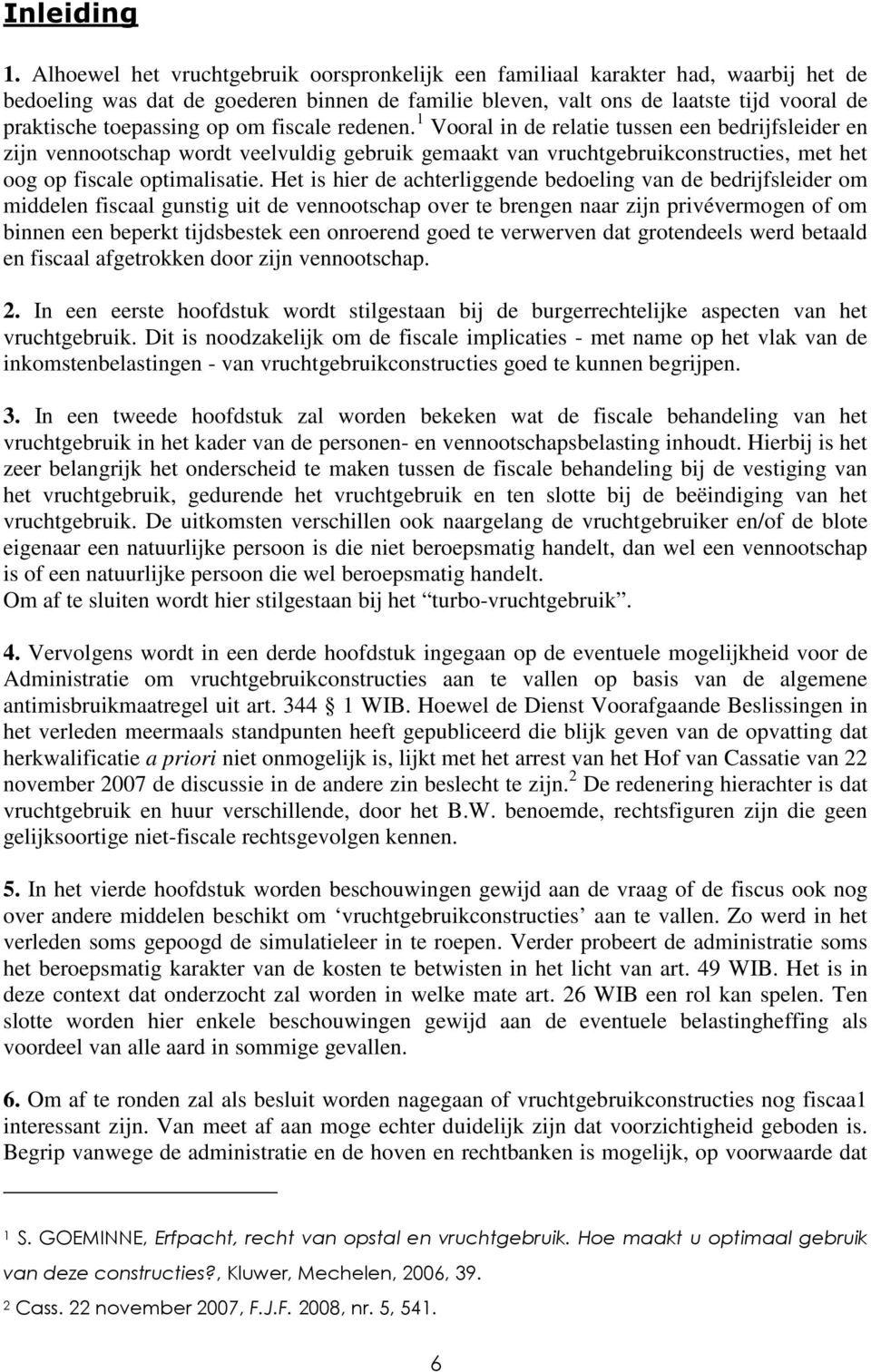 Inleiding

1. Alhoewel het vruchtgebruik oorspronkelijk een familiaal karakter had, waarbij het de bedoeling was dat de goederen binnen de familie bleven, valt ons de laatste tijd vooral de praktische toepassing op om fiscale redenen.$^1$ Vooral in de relatie tussen een bedrijfsleider en zijn vennootschap wordt veelvuldig gebruik gemaakt van vruchtgebruikconstructies, met het oog op fiscale optimalisatie. Het is hier de achterliggende bedoeling van de bedrijfsleider om middelen fiscaal gunstig uit de vennootschap over te brengen naar zijn privévermogen of om binnen een beperkt tijdsbestek een onroerend goed te verwerven dat grotendeels werd betaald en fiscaal afgetrokken door zijn vennootschap.

2. In een eerste hoofdstuk wordt stilgestaan bij de burgerrechtelijke aspecten van het vruchtgebruik. Dit is noodzakelijk om de fiscale implicaties - met name op het vlak van de inkomstenbelastingen - van vruchtgebruikconstructies goed te kunnen begrijpen.

3. In een tweede hoofdstuk zal worden bekeken wat de fiscale behandeling van het vruchtgebruik in het kader van de personen- en vennootschapsbelasting inhoudt. Hierbij is het zeer belangrijk het onderscheid te maken tussen de fiscale behandeling bij de vestiging van het vruchtgebruik, gedurende het vruchtgebruik en ten slotte bij de beëindiging van het vruchtgebruik. De uitkomsten verschillen ook naargelang de vruchtgebruiker en/of de blote eigenaar een natuurlijke persoon is die niet beroepsmatig handelt, dan wel een vennootschap is of een natuurlijke persoon die wel beroepsmatig handelt.
Om af te sluiten wordt hier stilgestaan bij het “turbo-vruchtgebruik”.

4. Vervolgens wordt in een derde hoofdstuk ingegaan op de eventuele mogelijkheid voor de Administratie om vruchtgebruikconstructies aan te vallen op basis van de algemene antimisbruikmaatregel uit art. 344 § 1 WIB. Hoewel de Dienst Voorafgaande Beslissingen in het verleden meermaals standpunten heeft gepubliceerd die blijk geven van de opvatting dat herkwalificatie a priori niet onmogelijk is, lijkt met het arrest van het Hof van Cassatie van 22 november 2007 de discussie in de andere zin beslecht te zijn.$^2$ De redenering hierachter is dat vruchtgebruik en huur verschillende, door het B.W. benoemde, rechtsfiguren zijn die geen gelijksoortige niet-fiscale rechtsgevolgen kennen.

5. In het vierde hoofdstuk worden beschouwingen gewijd aan de vraag of de fiscus ook nog over andere middelen beschikt om ‘vruchtgebruikconstructies’ aan te vallen. Zo werd in het verleden soms gepoogd de simulatieleer in te roepen. Verder probeert de administratie soms het beroepsmatig karakter van de kosten te betwisten in het licht van art. 49 WIB. Het is in deze context dat onderzocht zal worden in welke mate art. 26 WIB een rol kan spelen. Ten slotte worden hier enkele beschouwingen gewijd aan de eventuele belastingheffing als voordeel van alle aard in sommige gevallen.

6. Om af te ronden zal als besluit worden nagegaan of vruchtgebruikconstructies nog fiscaa1 interessant zijn. Van meet af aan moge echter duidelijk zijn dat voorzichtigheid geboden is. Begrip vanwege de administratie en de hoven en rechtbanken is mogelijk, op voorwaarde dat

1 S. GOEMINNE, Erfpacht, recht van opstal en vruchtgebruik. Hoe maakt u optimaal gebruik van deze constructies?, Kluwer, Mechelen, 2006, 39.

2 Cass. 22 november 2007, F.J.F. 2008, nr. 5, 541.

6